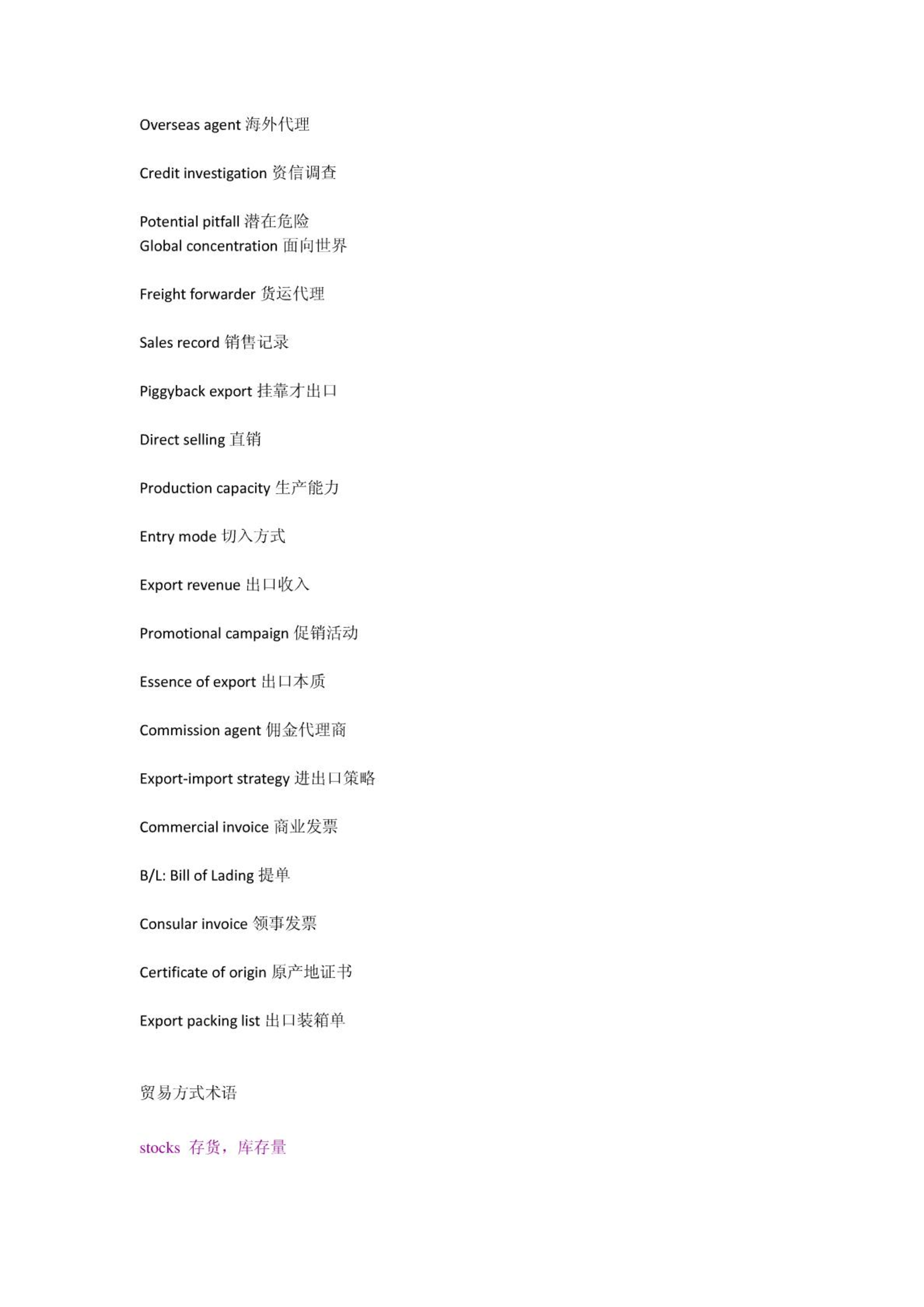 Overseas agent 海外代理

Credit investigation 资信调查

Potential pitfall 潜在危险
Global concentration 面向世界

Freight forwarder 货运代理

Sales record 销售记录

Piggyback export 挂靠才出口

Direct selling 直销

Production capacity 生产能力

Entry mode 切入方式

Export revenue 出口收入

Promotional campaign 促销活动

Essence of export 出口本质

Commission agent 佣金代理商

Export-import strategy 进出口策略

Commercial invoice 商业发票

B/L: Bill of Lading 提单

Consular invoice 领事发票

Certificate of origin 原产地证书

Export packing list 出口装箱单

贸易方式术语

stocks 存货，库存量